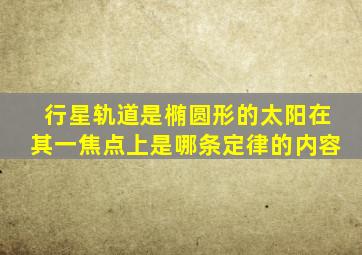 行星轨道是椭圆形的太阳在其一焦点上是哪条定律的内容